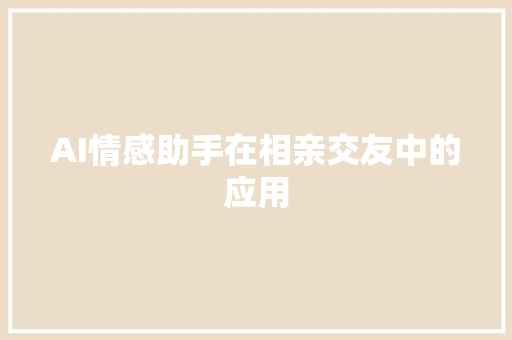 AI情感助手在相亲交友中的应用